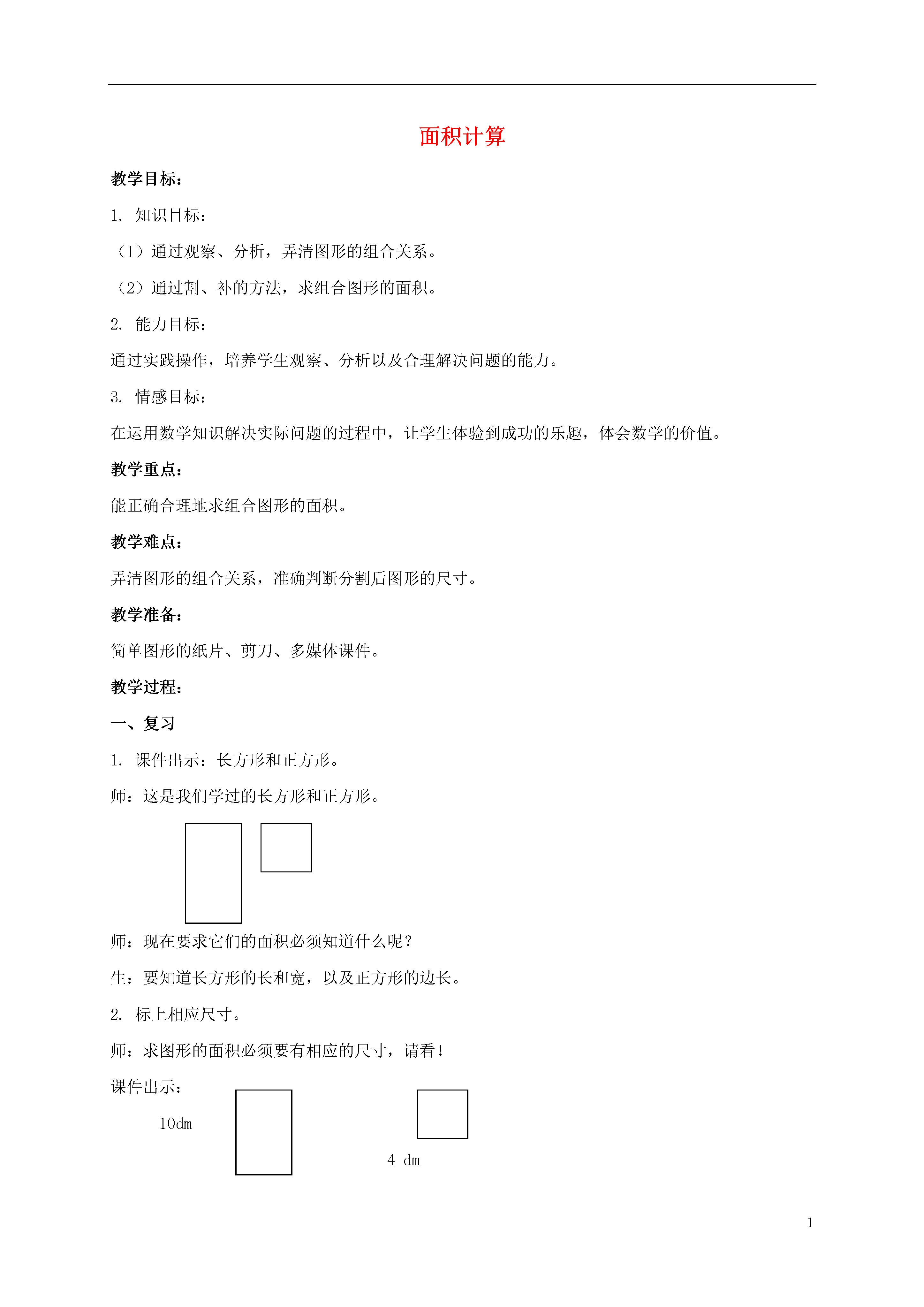 面积计算

教学目标：

1. 知识目标：

（1）通过观察、分析，弄清图形的组合关系。

（2）通过割、补的方法，求组合图形的面积。

2. 能力目标：

通过实践操作，培养学生观察、分析以及合理解决问题的能力。

3. 情感目标：

在运用数学知识解决实际问题的过程中，让学生体验到成功的乐趣，体会数学的价值。

教学重点：

能正确合理地求组合图形的面积。

教学难点：

弄清图形的组合关系，准确判断分割后图形的尺寸。

教学准备：

简单图形的纸片、剪刀、多媒体课件。

教学过程：

一、复习

1. 课件出示：长方形和正方形。

师：这是我们学过的长方形和正方形。

师：现在要求它们的面积必须知道什么呢？

生：要知道长方形的长和宽，以及正方形的边长。

2. 标上相应尺寸。

师：求图形的面积必须要有相应的尺寸，请看！

课件出示：

10dm

4 dm

1